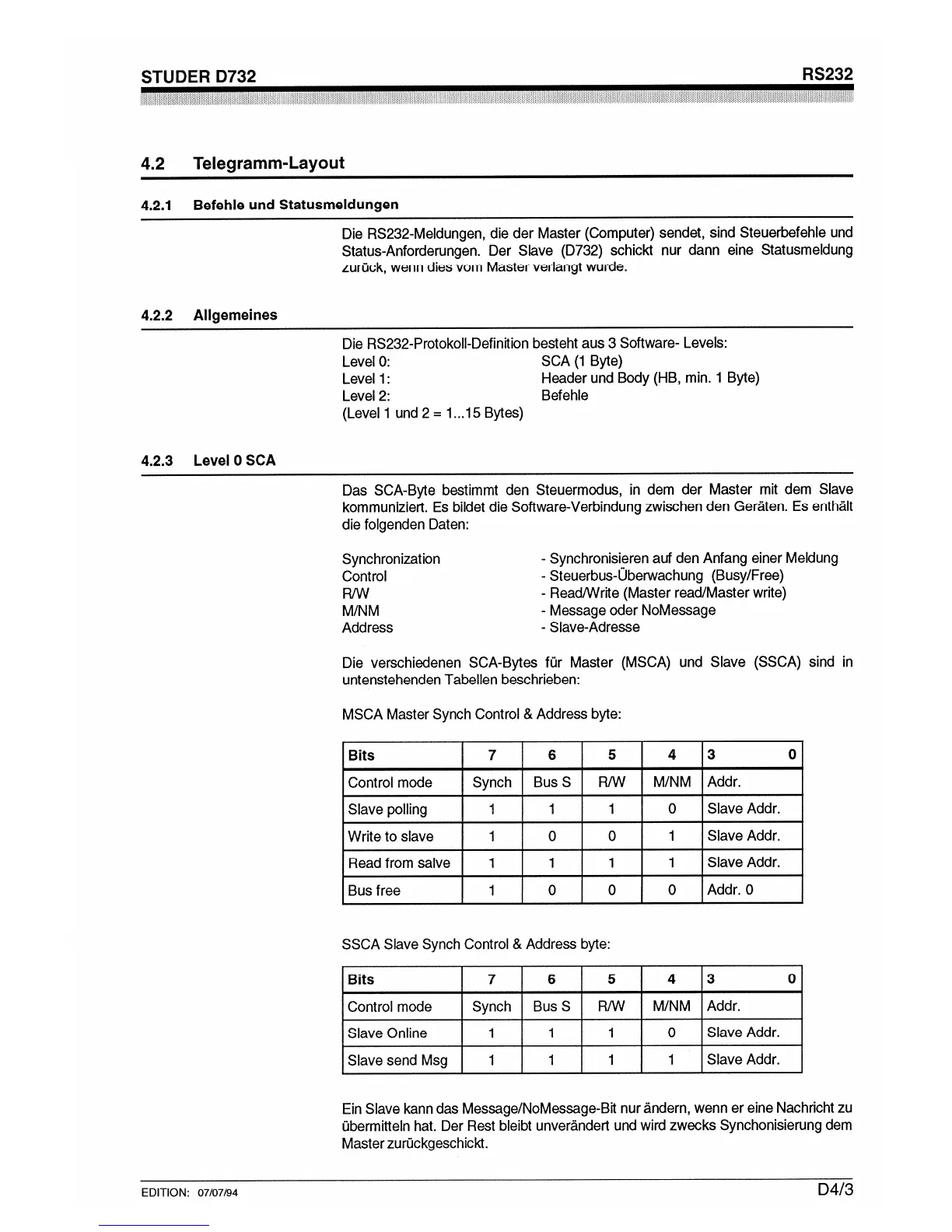 STUDER D732 RS232

4.2 Telegramm-Layout

4.2.1 Befehle und Statusmeldungen

Die RS232-Meldungen, die der Master (Computer) sendet, sind Steuerbefehle und Status-Anforderungen. Der Slave (D732) schickt nur dann eine Statusmeldung zurück, wenn dies vom Master verlangt wurde.

4.2.2 Allgemeines

Die RS232-Protokoll-Definition besteht aus 3 Software- Levels:
Level 0: SCA (1 Byte)
Level 1: Header und Body (HB, min. 1 Byte)
Level 2: Befehle
(Level 1 und 2 = 1...15 Bytes)

4.2.3 Level 0 SCA

Das SCA-Byte bestimmt den Steuermodus, in dem der Master mit dem Slave kommuniziert. Es bildet die Software-Verbindung zwischen den Geräten. Es enthält die folgenden Daten:

Synchronization - Synchronisieren auf den Anfang einer Meldung
Control - Steuerbus-Überwachung (Busy/Free)
R/W - Read/Write (Master read/Master write)
M/NM - Message oder NoMessage
Address - Slave-Adresse

Die verschiedenen SCA-Bytes für Master (MSCA) und Slave (SSCA) sind in untenstehenden Tabellen beschrieben:

MSCA Master Synch Control & Address byte:

| Bits | 7 | 6 | 5 | 4 | 3 0 |
|---|---|---|---|---|---|
| Control mode | Synch | Bus S | R/W | M/NM | Addr. |
| Slave polling | 1 | 1 | 1 | 0 | Slave Addr. |
| Write to slave | 1 | 0 | 0 | 1 | Slave Addr. |
| Read from salve | 1 | 1 | 1 | 1 | Slave Addr. |
| Bus free | 1 | 0 | 0 | 0 | Addr. 0 |

SSCA Slave Synch Control & Address byte:

| Bits | 7 | 6 | 5 | 4 | 3 0 |
|---|---|---|---|---|---|
| Control mode | Synch | Bus S | R/W | M/NM | Addr. |
| Slave Online | 1 | 1 | 1 | 0 | Slave Addr. |
| Slave send Msg | 1 | 1 | 1 | 1 | Slave Addr. |

Ein Slave kann das Message/NoMessage-Bit nur ändern, wenn er eine Nachricht zu übermitteln hat. Der Rest bleibt unverändert und wird zwecks Synchonisierung dem Master zurückgeschickt.

EDITION: 07/07/94 D4/3